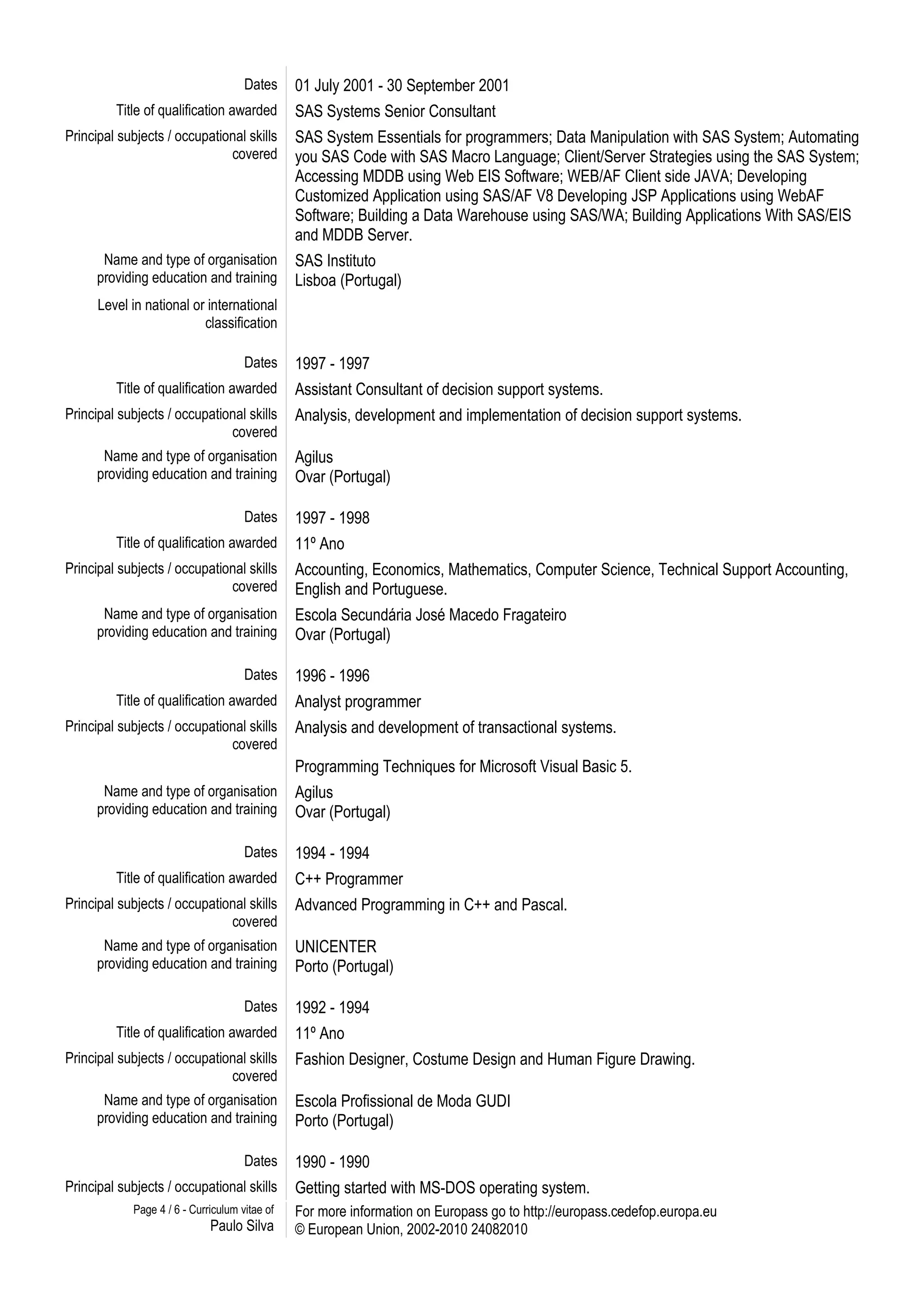 Dates 01 July 2001 - 30 September 2001

Title of qualification awarded SAS Systems Senior Consultant

Principal subjects / occupational skills covered SAS System Essentials for programmers; Data Manipulation with SAS System; Automating you SAS Code with SAS Macro Language; Client/Server Strategies using the SAS System; Accessing MDDB using Web EIS Software; WEB/AF Client side JAVA; Developing Customized Application using SAS/AF V8 Developing JSP Applications using WebAF Software; Building a Data Warehouse using SAS/WA; Building Applications With SAS/EIS and MDDB Server.

Name and type of organisation providing education and training SAS Instituto
Lisboa (Portugal)

Level in national or international classification

Dates 1997 - 1997

Title of qualification awarded Assistant Consultant of decision support systems.

Principal subjects / occupational skills covered Analysis, development and implementation of decision support systems.

Name and type of organisation providing education and training Agilus
Ovar (Portugal)

Dates 1997 - 1998

Title of qualification awarded 11º Ano

Principal subjects / occupational skills covered Accounting, Economics, Mathematics, Computer Science, Technical Support Accounting, English and Portuguese.

Name and type of organisation providing education and training Escola Secundária José Macedo Fragateiro
Ovar (Portugal)

Dates 1996 - 1996

Title of qualification awarded Analyst programmer

Principal subjects / occupational skills covered Analysis and development of transactional systems.

Programming Techniques for Microsoft Visual Basic 5.

Name and type of organisation providing education and training Agilus
Ovar (Portugal)

Dates 1994 - 1994

Title of qualification awarded C++ Programmer

Principal subjects / occupational skills covered Advanced Programming in C++ and Pascal.

Name and type of organisation providing education and training UNICENTER
Porto (Portugal)

Dates 1992 - 1994

Title of qualification awarded 11º Ano

Principal subjects / occupational skills covered Fashion Designer, Costume Design and Human Figure Drawing.

Name and type of organisation providing education and training Escola Profissional de Moda GUDI
Porto (Portugal)

Dates 1990 - 1990

Principal subjects / occupational skills Getting started with MS-DOS operating system.

Page 4 / 6 - Curriculum vitae of
Paulo Silva

For more information on Europass go to http://europass.cedefop.europa.eu
© European Union, 2002-2010 24082010